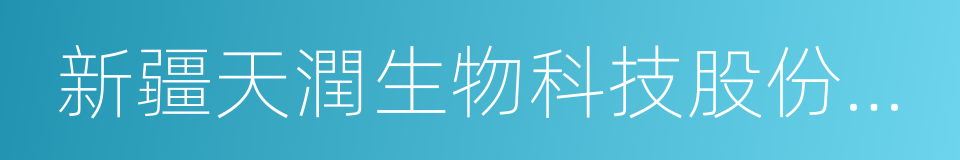 新疆天潤生物科技股份...